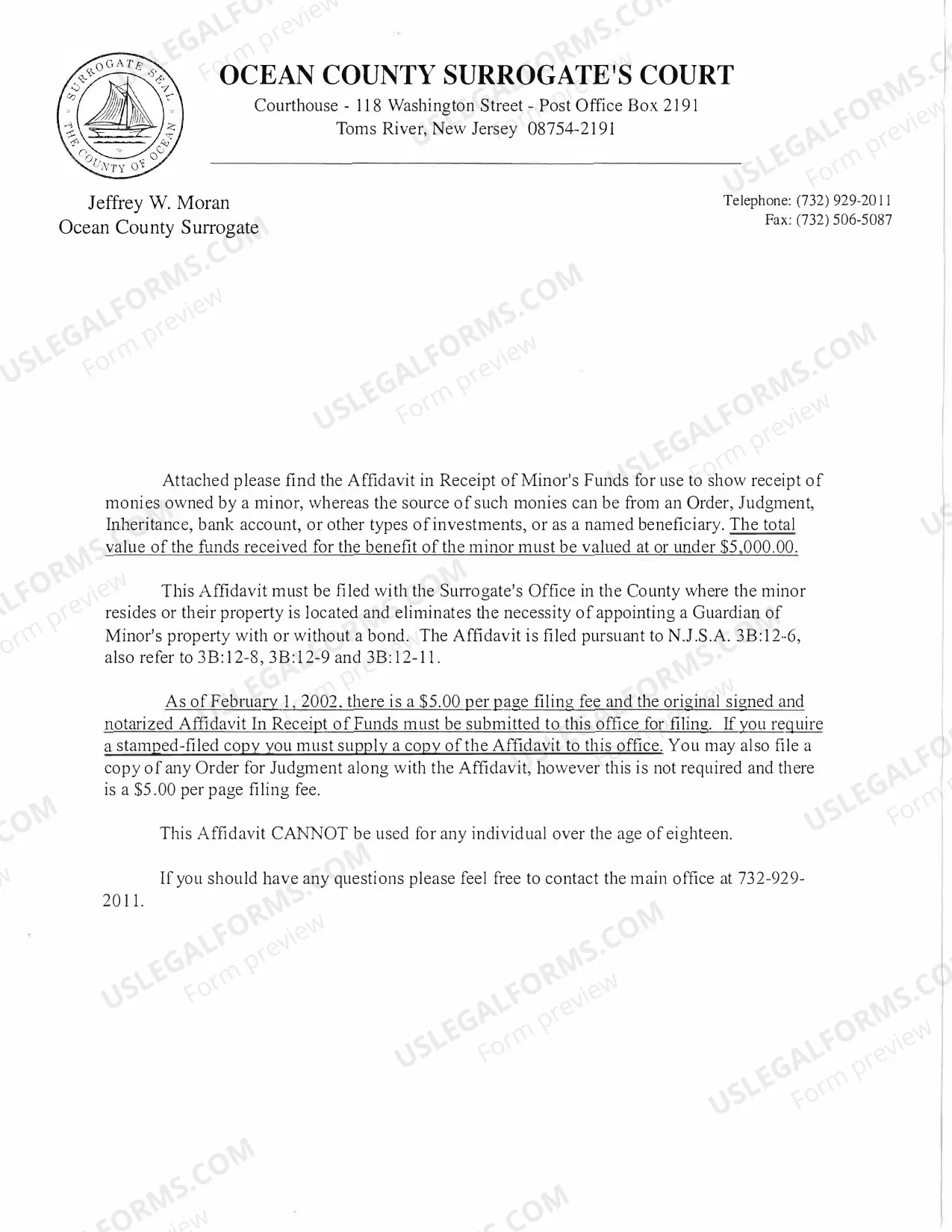 SURROGATE SEAL
THE COUNTY OF OCEAN

OCEAN COUNTY SURROGATE'S COURT
Courthouse - 118 Washington Street - Post Office Box 2191
Toms River, New Jersey 08754-2191

Jeffrey W. Moran
Ocean County Surrogate

Telephone: (732) 929-2011
Fax: (732) 506-5087

Attached please find the Affidavit in Receipt of Minor's Funds for use to show receipt of monies owned by a minor, whereas the source of such monies can be from an Order, Judgment, Inheritance, bank account, or other types of investments, or as a named beneficiary. The total value of the funds received for the benefit of the minor must be valued at or under $5,000.00.

This Affidavit must be filed with the Surrogate's Office in the County where the minor resides or their property is located and eliminates the necessity of appointing a Guardian of Minor's property with or without a bond. The Affidavit is filed pursuant to N.J.S.A. 3B:12-6, also refer to 3B:12-8, 3B:12-9 and 3B:12-11.

As of February 1, 2002, there is a $5.00 per page filing fee and the original signed and notarized Affidavit In Receipt of Funds must be submitted to this office for filing. If you require a stamped-filed copy you must supply a copy of the Affidavit to this office. You may also file a copy of any Order for Judgment along with the Affidavit, however this is not required and there is a $5.00 per page filing fee.

This Affidavit CANNOT be used for any individual over the age of eighteen.

If you should have any questions please feel free to contact the main office at 732-929-2011.

USLEGALFORMS.COM
Form preview